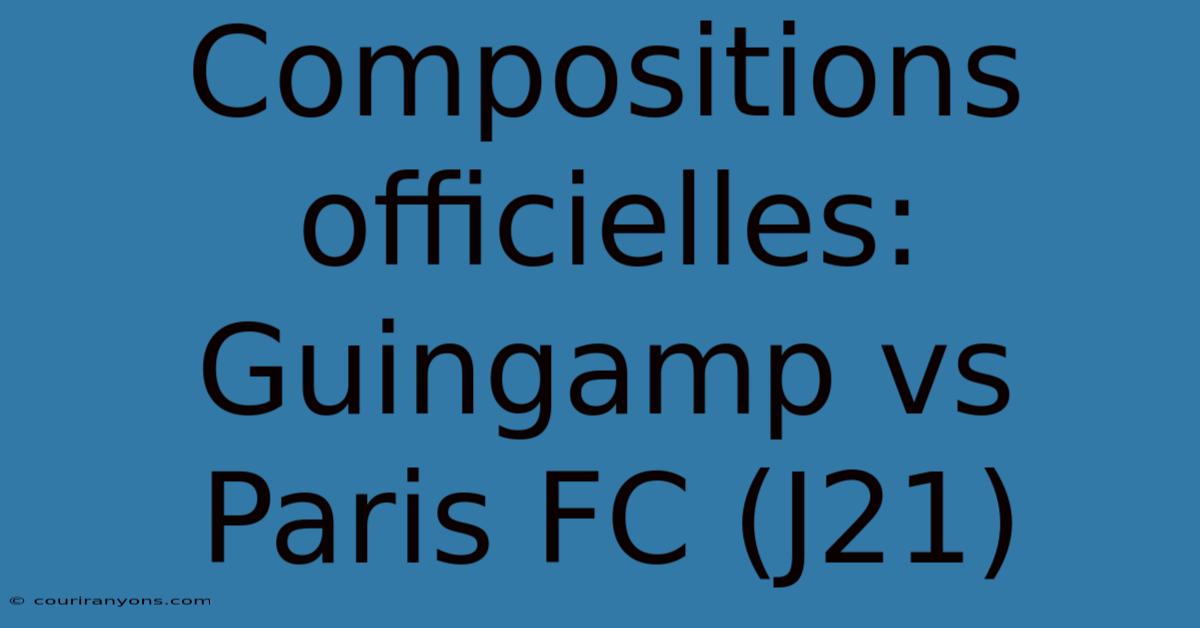 Compositions officielles: Guingamp vs Paris FC (J21)

© couriranyons.com